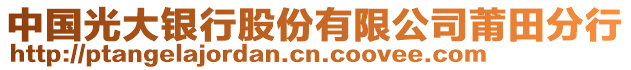 中国光大银行股份有限公司莆田分行
http://ptangelajordan.cn.coovee.com